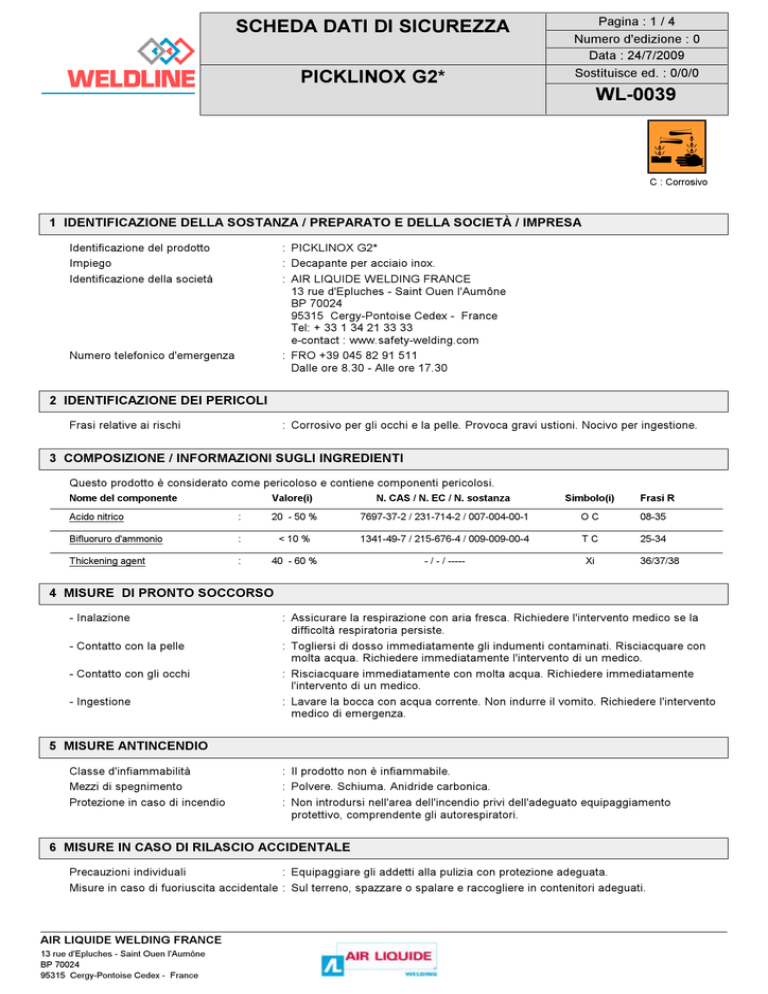 WELDLINE

SCHEDA DATI DI SICUREZZA

PICKLINOX G2*

Pagina : 1 / 4
Numero d'edizione : 0
Data : 24/7/2009
Sostituisce ed. : 0/0/0

WL-0039

C : Corrosivo

1 IDENTIFICAZIONE DELLA SOSTANZA / PREPARATO E DELLA SOCIETÀ / IMPRESA

Identificazione del prodotto : PICKLINOX G2*
Impiego : Decapante per acciaio inox.
Identificazione della società : AIR LIQUIDE WELDING FRANCE
13 rue d'Epluches - Saint Ouen l'Aumône
BP 70024
95315 Cergy-Pontoise Cedex - France
Tel: + 33 1 34 21 33 33
e-contact : www.safety-welding.com
Numero telefonico d'emergenza : FRO +39 045 82 91 511
Dalle ore 8.30 - Alle ore 17.30

2 IDENTIFICAZIONE DEI PERICOLI

Frasi relative ai rischi : Corrosivo per gli occhi e la pelle. Provoca gravi ustioni. Nocivo per ingestione.

3 COMPOSIZIONE / INFORMAZIONI SUGLI INGREDIENTI

Questo prodotto è considerato come pericoloso e contiene componenti pericolosi.

| Nome del componente | | Valore(i) | N. CAS / N. EC / N. sostanza | Simbolo(i) | Frasi R |
|---|---|---|---|---|---|
| Acido nitrico | : | 20 - 50 % | 7697-37-2 / 231-714-2 / 007-004-00-1 | O C | 08-35 |
| Bifluoruro d'ammonio | : | < 10 % | 1341-49-7 / 215-676-4 / 009-009-00-4 | T C | 25-34 |
| Thickening agent | : | 40 - 60 % | - / - / ----- | Xi | 36/37/38 |

4 MISURE DI PRONTO SOCCORSO

- Inalazione : Assicurare la respirazione con aria fresca. Richiedere l'intervento medico se la difficoltà respiratoria persiste.
- Contatto con la pelle : Togliersi di dosso immediatamente gli indumenti contaminati. Risciacquare con molta acqua. Richiedere immediatamente l'intervento di un medico.
- Contatto con gli occhi : Risciacquare immediatamente con molta acqua. Richiedere immediatamente l'intervento di un medico.
- Ingestione : Lavare la bocca con acqua corrente. Non indurre il vomito. Richiedere l'intervento medico di emergenza.

5 MISURE ANTINCENDIO

Classe d'infiammabilità : Il prodotto non è infiammabile.
Mezzi di spegnimento : Polvere. Schiuma. Anidride carbonica.
Protezione in caso di incendio : Non introdursi nell'area dell'incendio privi dell'adeguato equipaggiamento protettivo, comprendente gli autorespiratori.

6 MISURE IN CASO DI RILASCIO ACCIDENTALE

Precauzioni individuali : Equipaggiare gli addetti alla pulizia con protezione adeguata.
Misure in caso di fuoriuscita accidentale : Sul terreno, spazzare o spalare e raccogliere in contenitori adeguati.

AIR LIQUIDE WELDING FRANCE
13 rue d'Epluches - Saint Ouen l'Aumône
BP 70024
95315 Cergy-Pontoise Cedex - France

AIR LIQUIDE
WELDING